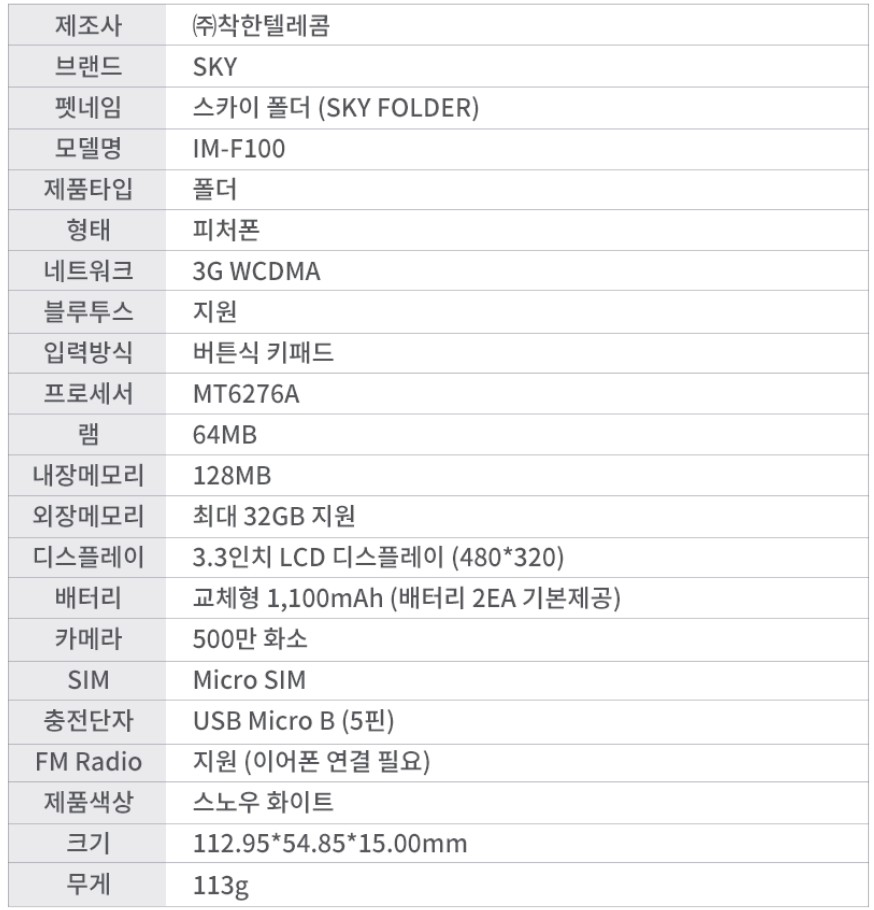 | 제조사 | ㈜착한텔레콤 |
|---|---|
| 브랜드 | SKY |
| 펫네임 | 스카이 폴더 (SKY FOLDER) |
| 모델명 | IM-F100 |
| 제품타입 | 폴더 |
| 형태 | 피처폰 |
| 네트워크 | 3G WCDMA |
| 블루투스 | 지원 |
| 입력방식 | 버튼식 키패드 |
| 프로세서 | MT6276A |
| 램 | 64MB |
| 내장메모리 | 128MB |
| 외장메모리 | 최대 32GB 지원 |
| 디스플레이 | 3.3인치 LCD 디스플레이 (480*320) |
| 배터리 | 교체형 1,100mAh (배터리 2EA 기본제공) |
| 카메라 | 500만 화소 |
| SIM | Micro SIM |
| 충전단자 | USB Micro B (5핀) |
| FM Radio | 지원 (이어폰 연결 필요) |
| 제품색상 | 스노우 화이트 |
| 크기 | 112.95*54.85*15.00mm |
| 무게 | 113g |